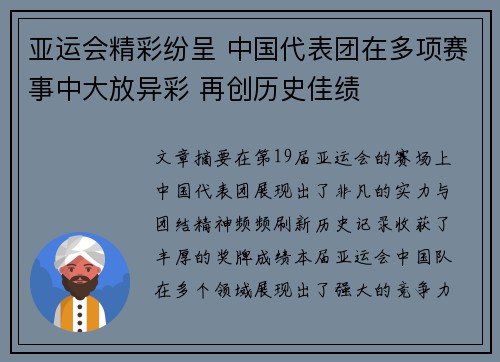 亚运会精彩纷呈 中国代表团在多项赛事中大放异彩 再创历史佳绩

文章摘要在第19届亚运会的赛场上中国代表团展现出了非凡的实力与团结精神频频刷新历史记录收获了丰厚的奖牌成绩本届亚运会中国队在多个领域展现出了强大的竞争力